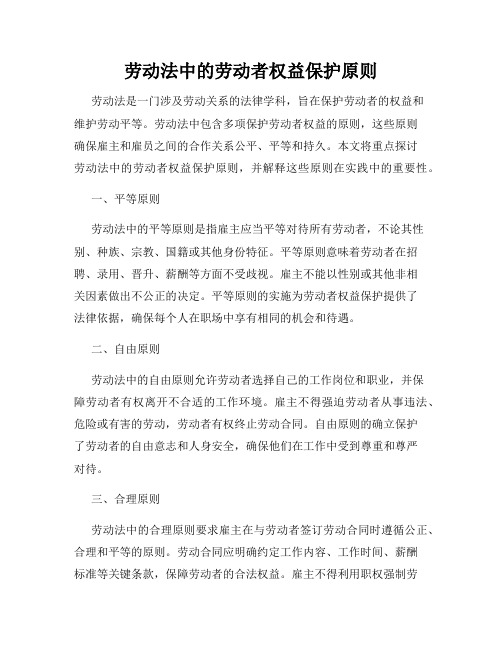 劳动法中的劳动者权益保护原则

劳动法是一门涉及劳动关系的法律学科，旨在保护劳动者的权益和维护劳动平等。劳动法中包含多项保护劳动者权益的原则，这些原则确保雇主和雇员之间的合作关系公平、平等和持久。本文将重点探讨劳动法中的劳动者权益保护原则，并解释这些原则在实践中的重要性。

一、平等原则

劳动法中的平等原则是指雇主应当平等对待所有劳动者，不论其性别、种族、宗教、国籍或其他身份特征。平等原则意味着劳动者在招聘、录用、晋升、薪酬等方面不受歧视。雇主不能以性别或其他非相关因素做出不公正的决定。平等原则的实施为劳动者权益保护提供了法律依据，确保每个人在职场中享有相同的机会和待遇。

二、自由原则

劳动法中的自由原则允许劳动者选择自己的工作岗位和职业，并保障劳动者有权离开不合适的工作环境。雇主不得强迫劳动者从事违法、危险或有害的劳动，劳动者有权终止劳动合同。自由原则的确立保护了劳动者的自由意志和人身安全，确保他们在工作中受到尊重和尊严对待。

三、合理原则

劳动法中的合理原则要求雇主在与劳动者签订劳动合同时遵循公正、合理和平等的原则。劳动合同应明确约定工作内容、工作时间、薪酬标准等关键条款，保障劳动者的合法权益。雇主不得利用职权强制劳